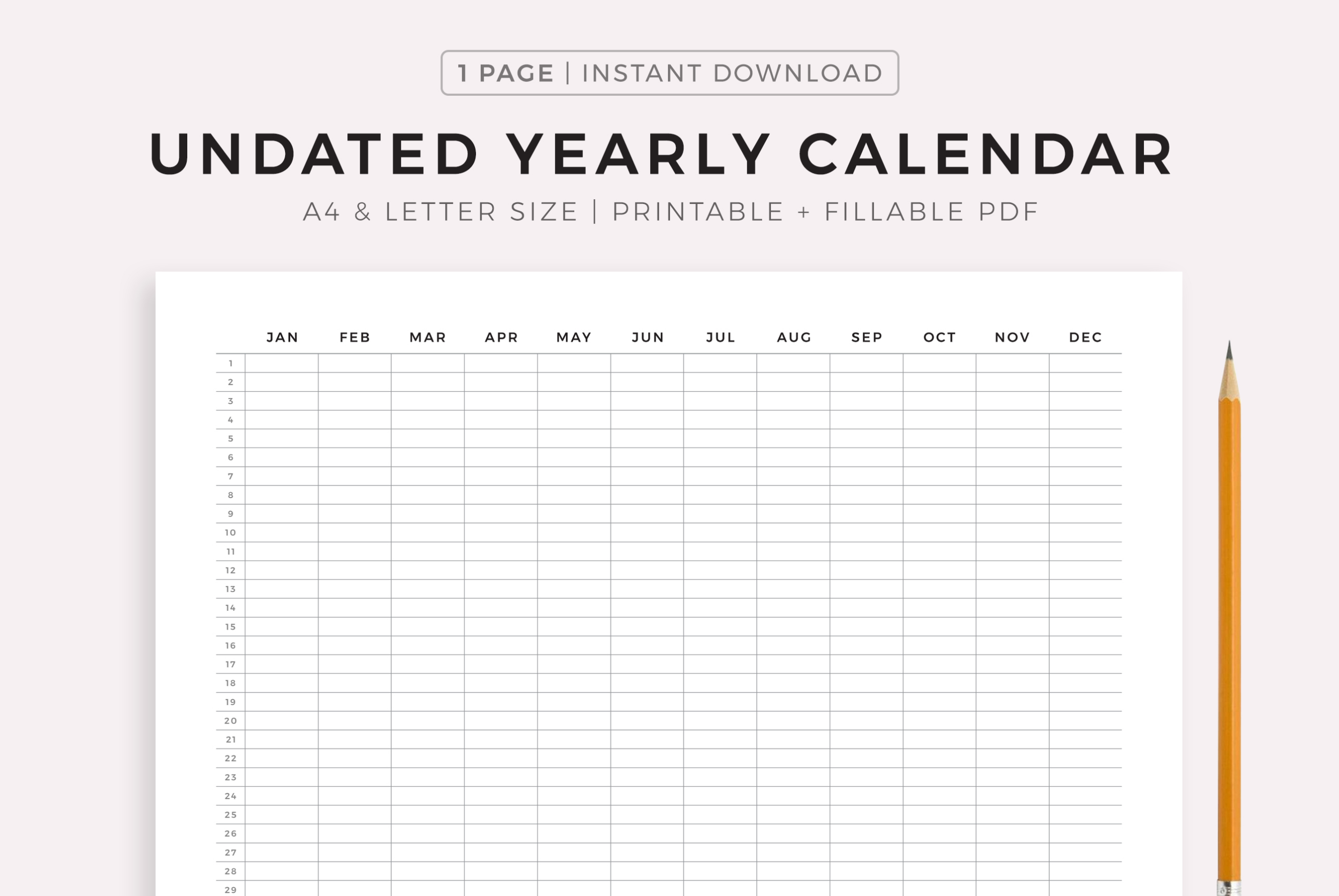 1 PAGE | INSTANT DOWNLOAD

UNDATED YEARLY CALENDAR

A4 & LETTER SIZE | PRINTABLE + FILLABLE PDF

| | JAN | FEB | MAR | APR | MAY | JUN | JUL | AUG | SEP | OCT | NOV | DEC |
|---|---|---|---|---|---|---|---|---|---|---|---|---|
| 1 | | | | | | | | | | | | |
| 2 | | | | | | | | | | | | |
| 3 | | | | | | | | | | | | |
| 4 | | | | | | | | | | | | |
| 5 | | | | | | | | | | | | |
| 6 | | | | | | | | | | | | |
| 7 | | | | | | | | | | | | |
| 8 | | | | | | | | | | | | |
| 9 | | | | | | | | | | | | |
| 10 | | | | | | | | | | | | |
| 11 | | | | | | | | | | | | |
| 12 | | | | | | | | | | | | |
| 13 | | | | | | | | | | | | |
| 14 | | | | | | | | | | | | |
| 15 | | | | | | | | | | | | |
| 16 | | | | | | | | | | | | |
| 17 | | | | | | | | | | | | |
| 18 | | | | | | | | | | | | |
| 19 | | | | | | | | | | | | |
| 20 | | | | | | | | | | | | |
| 21 | | | | | | | | | | | | |
| 22 | | | | | | | | | | | | |
| 23 | | | | | | | | | | | | |
| 24 | | | | | | | | | | | | |
| 25 | | | | | | | | | | | | |
| 26 | | | | | | | | | | | | |
| 27 | | | | | | | | | | | | |
| 28 | | | | | | | | | | | | |
| 29 | | | | | | | | | | | | |